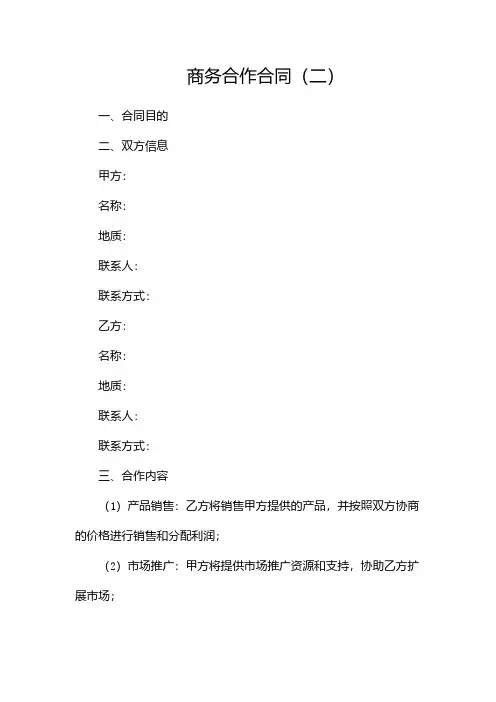 商务合作合同（二）

一、合同目的

二、双方信息

甲方：

名称：

地质：

联系人：

联系方式：

乙方：

名称：

地质：

联系人：

联系方式：

三、合作内容

（1）产品销售：乙方将销售甲方提供的产品，并按照双方协商的价格进行销售和分配利润；

（2）市场推广：甲方将提供市场推广资源和支持，协助乙方扩展市场；